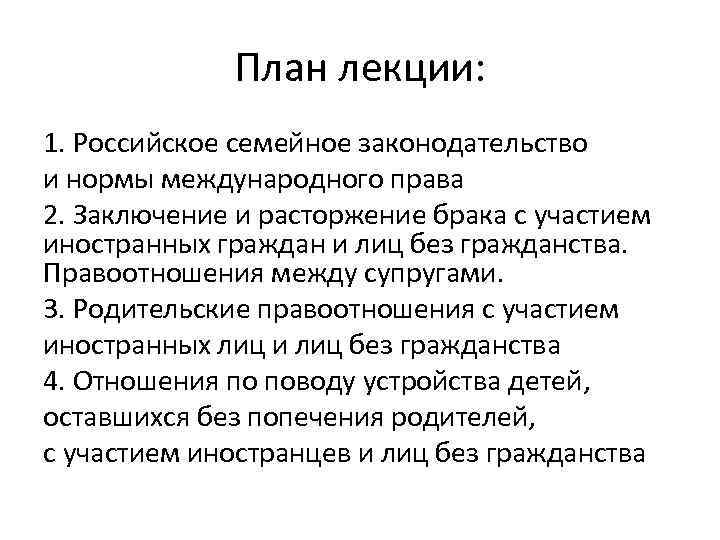 План лекции:

1. Российское семейное законодательство и нормы международного права

2. Заключение и расторжение брака с участием иностранных граждан и лиц без гражданства. Правоотношения между супругами.

3. Родительские правоотношения с участием иностранных лиц и лиц без гражданства

4. Отношения по поводу устройства детей, оставшихся без попечения родителей, с участием иностранцев и лиц без гражданства